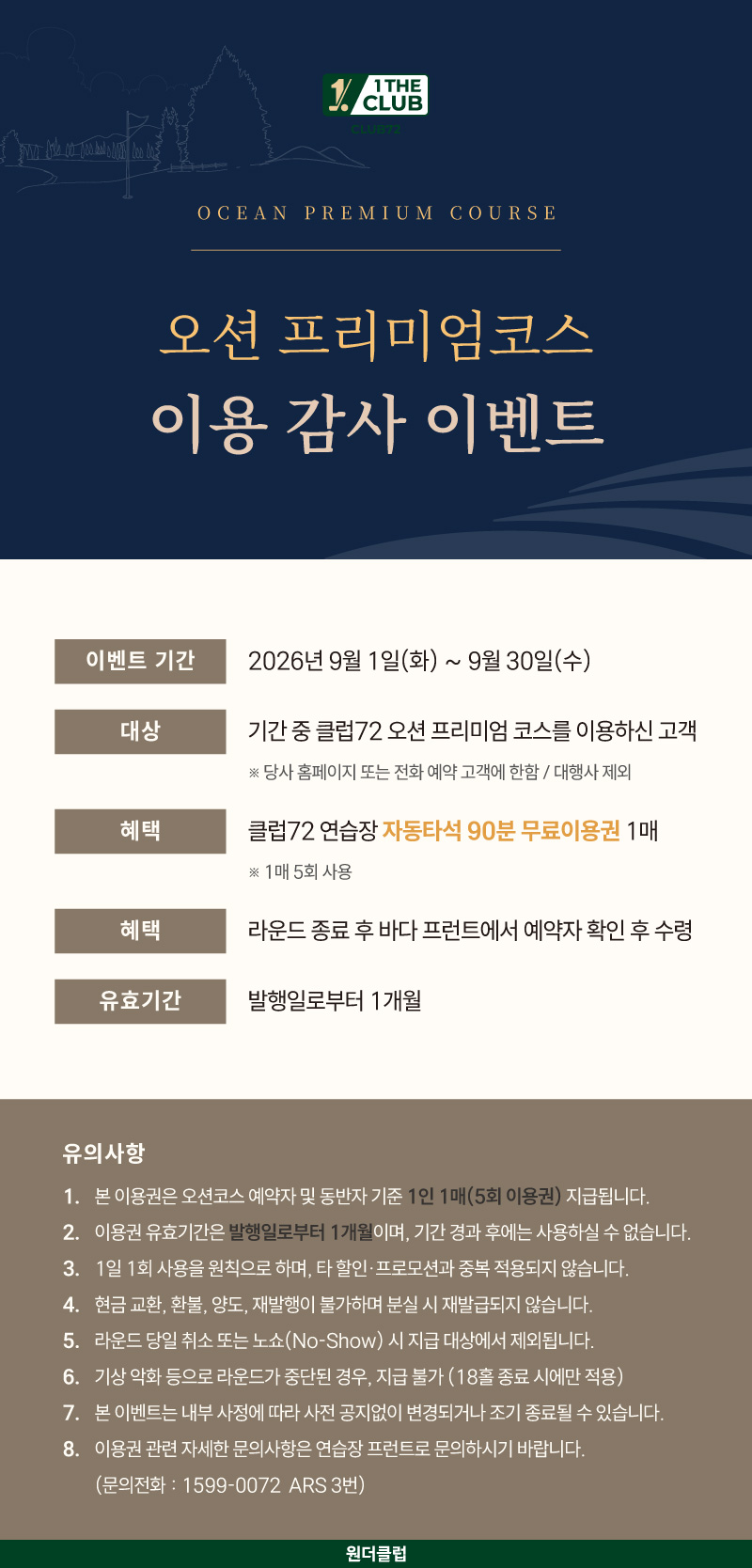 1THE CLUB

CLUB72

OCEAN PREMIUM COURSE

오션 프리미엄코스
이용 감사 이벤트

이벤트 기간
2026년 9월 1일(화) ~ 9월 30일(수)

대상
기간 중 클럽72 오션 프리미엄 코스를 이용하신 고객
※ 당사 홈페이지 또는 전화 예약 고객에 한함 / 대행사 제외

혜택
클럽72 연습장 자동타석 90분 무료이용권 1매
※ 1매 5회 사용

혜택
라운드 종료 후 바다 프런트에서 예약자 확인 후 수령

유효기간
발행일로부터 1개월

유의사항
1. 본 이용권은 오션코스 예약자 및 동반자 기준 1인 1매(5회 이용권) 지급됩니다.
2. 이용권 유효기간은 발행일로부터 1개월이며, 기간 경과 후에는 사용하실 수 없습니다.
3. 1일 1회 사용을 원칙으로 하며, 타 할인·프로모션과 중복 적용되지 않습니다.
4. 현금 교환, 환불, 양도, 재발행이 불가하며 분실 시 재발급되지 않습니다.
5. 라운드 당일 취소 또는 노쇼(No-Show) 시 지급 대상에서 제외됩니다.
6. 기상 악화 등으로 라운드가 중단된 경우, 지급 불가 (18홀 종료 시에만 적용)
7. 본 이벤트는 내부 사정에 따라 사전 공지없이 변경되거나 조기 종료될 수 있습니다.
8. 이용권 관련 자세한 문의사항은 연습장 프런트로 문의하시기 바랍니다.
(문의전화 : 1599-0072 ARS 3번)

원더클럽